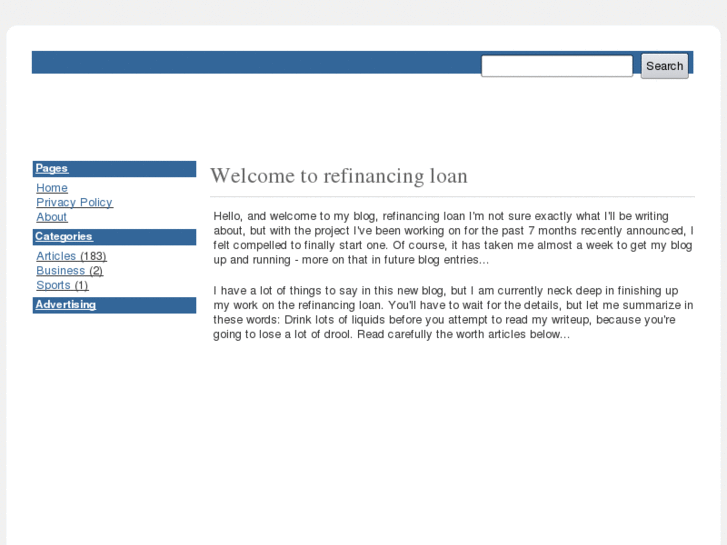 Search

Pages

Home
Privacy Policy
About

Categories

Articles (183)
Business (2)
Sports (1)

Advertising

Welcome to refinancing loan

Hello, and welcome to my blog, refinancing loan I'm not sure exactly what I'll be writing about, but with the project I've been working on for the past 7 months recently announced, I felt compelled to finally start one. Of course, it has taken me almost a week to get my blog up and running - more on that in future blog entries...

I have a lot of things to say in this new blog, but I am currently neck deep in finishing up my work on the refinancing loan. You'll have to wait for the details, but let me summarize in these words: Drink lots of liquids before you attempt to read my writeup, because you're going to lose a lot of drool. Read carefully the worth articles below...